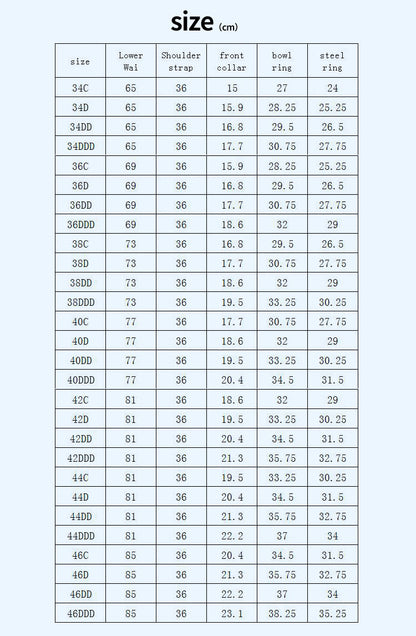 size (cm)

| size | Lower Wai | Shoulder strap | front collar | bowl ring | steel ring |
|---|---|---|---|---|---|
| 34C | 65 | 36 | 15 | 27 | 24 |
| 34D | 65 | 36 | 15.9 | 28.25 | 25.25 |
| 34DD | 65 | 36 | 16.8 | 29.5 | 26.5 |
| 34DDD | 65 | 36 | 17.7 | 30.75 | 27.75 |
| 36C | 69 | 36 | 15.9 | 28.25 | 25.25 |
| 36D | 69 | 36 | 16.8 | 29.5 | 26.5 |
| 36DD | 69 | 36 | 17.7 | 30.75 | 27.75 |
| 36DDD | 69 | 36 | 18.6 | 32 | 29 |
| 38C | 73 | 36 | 16.8 | 29.5 | 26.5 |
| 38D | 73 | 36 | 17.7 | 30.75 | 27.75 |
| 38DD | 73 | 36 | 18.6 | 32 | 29 |
| 38DDD | 73 | 36 | 19.5 | 33.25 | 30.25 |
| 40C | 77 | 36 | 17.7 | 30.75 | 27.75 |
| 40D | 77 | 36 | 18.6 | 32 | 29 |
| 40DD | 77 | 36 | 19.5 | 33.25 | 30.25 |
| 40DDD | 77 | 36 | 20.4 | 34.5 | 31.5 |
| 42C | 81 | 36 | 18.6 | 32 | 29 |
| 42D | 81 | 36 | 19.5 | 33.25 | 30.25 |
| 42DD | 81 | 36 | 20.4 | 34.5 | 31.5 |
| 42DDD | 81 | 36 | 21.3 | 35.75 | 32.75 |
| 44C | 81 | 36 | 19.5 | 33.25 | 30.25 |
| 44D | 81 | 36 | 20.4 | 34.5 | 31.5 |
| 44DD | 81 | 36 | 21.3 | 35.75 | 32.75 |
| 44DDD | 81 | 36 | 22.2 | 37 | 34 |
| 46C | 85 | 36 | 20.4 | 34.5 | 31.5 |
| 46D | 85 | 36 | 21.3 | 35.75 | 32.75 |
| 46DD | 85 | 36 | 22.2 | 37 | 34 |
| 46DDD | 85 | 36 | 23.1 | 38.25 | 35.25 |